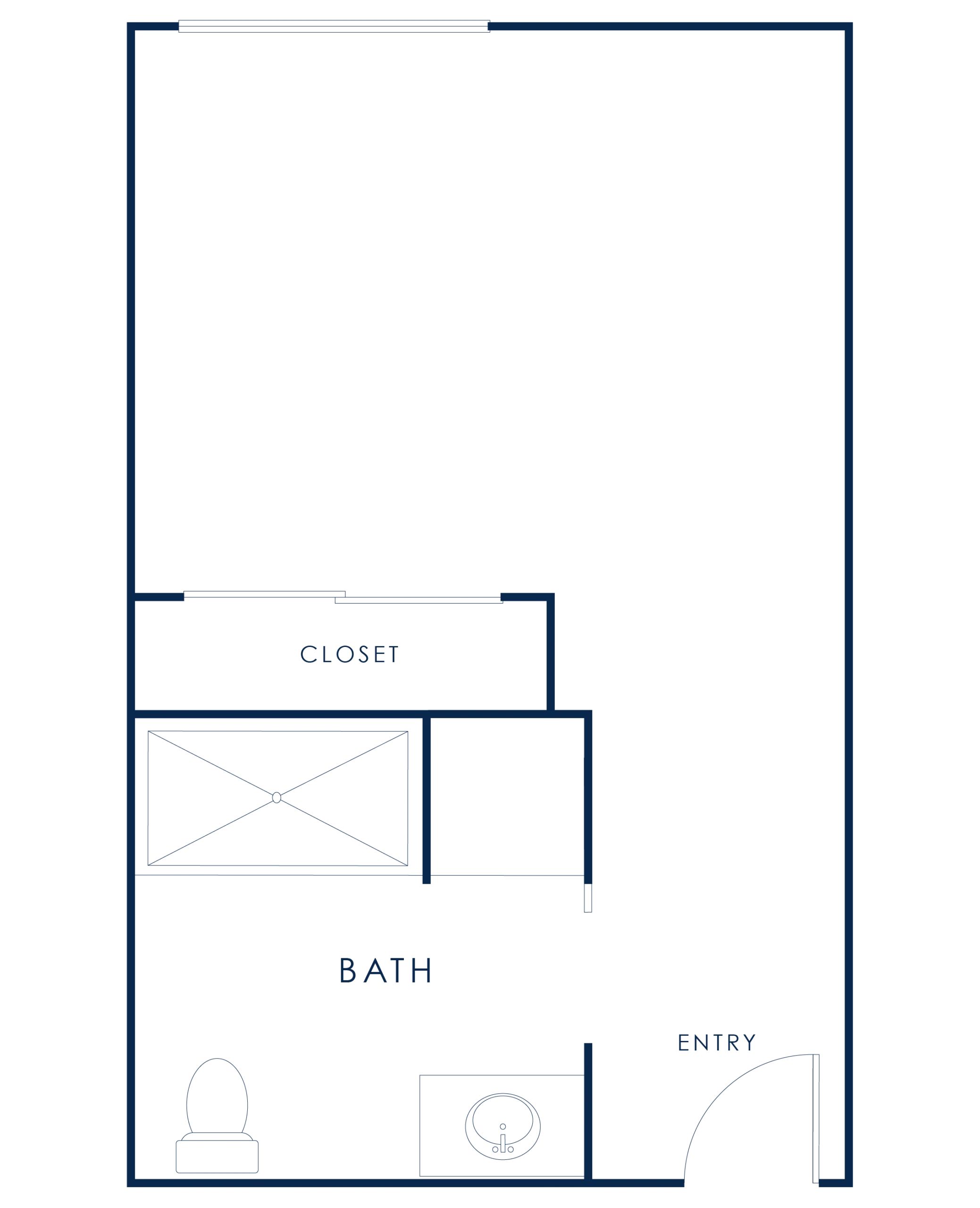 CLOSET

BATH

ENTRY